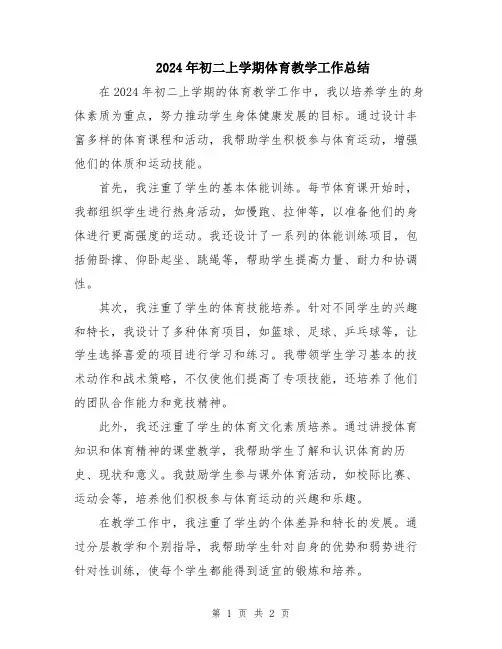 2024年初二上学期体育教学工作总结

在2024年初二上学期的体育教学工作中，我以培养学生的身体素质为重点，努力推动学生身体健康发展的目标。通过设计丰富多样的体育课程和活动，我帮助学生积极参与体育运动，增强他们的体质和运动技能。

首先，我注重了学生的基本体能训练。每节体育课开始时，我都组织学生进行热身活动，如慢跑、拉伸等，以准备他们的身体进行更高强度的运动。我还设计了一系列的体能训练项目，包括俯卧撑、仰卧起坐、跳绳等，帮助学生提高力量、耐力和协调性。

其次，我注重了学生的体育技能培养。针对不同学生的兴趣和特长，我设计了多种体育项目，如篮球、足球、乒乓球等，让学生选择喜爱的项目进行学习和练习。我带领学生学习基本的技术动作和战术策略，不仅使他们提高了专项技能，还培养了他们的团队合作能力和竞技精神。

此外，我还注重了学生的体育文化素质培养。通过讲授体育知识和体育精神的课堂教学，我帮助学生了解和认识体育的历史、现状和意义。我鼓励学生参与课外体育活动，如校际比赛、运动会等，培养他们积极参与体育运动的兴趣和乐趣。

在教学工作中，我注重了学生的个体差异和特长的发展。通过分层教学和个别指导，我帮助学生针对自身的优势和弱势进行针对性训练，使每个学生都能得到适宜的锻炼和培养。

第 1 页 共 2 页